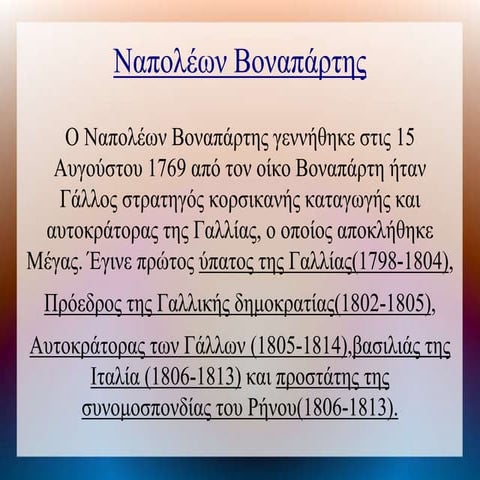 Ναπολέων Βοναπάρτης

Ο Ναπολέων Βοναπάρτης γεννήθηκε στις 15 Αυγούστου 1769 από τον οίκο Βοναπάρτη ήταν Γάλλος στρατηγός κορσικανής καταγωγής και αυτοκράτορας της Γαλλίας, ο οποίος αποκλήθηκε Μέγας. Έγινε πρώτος ύπατος της Γαλλίας(1798-1804),

Πρόεδρος της Γαλλικής δημοκρατίας(1802-1805),

Αυτοκράτορας των Γάλλων (1805-1814),βασιλιάς της Ιταλία (1806-1813) και προστάτης της συνομοσπονδίας του Ρήνου(1806-1813).